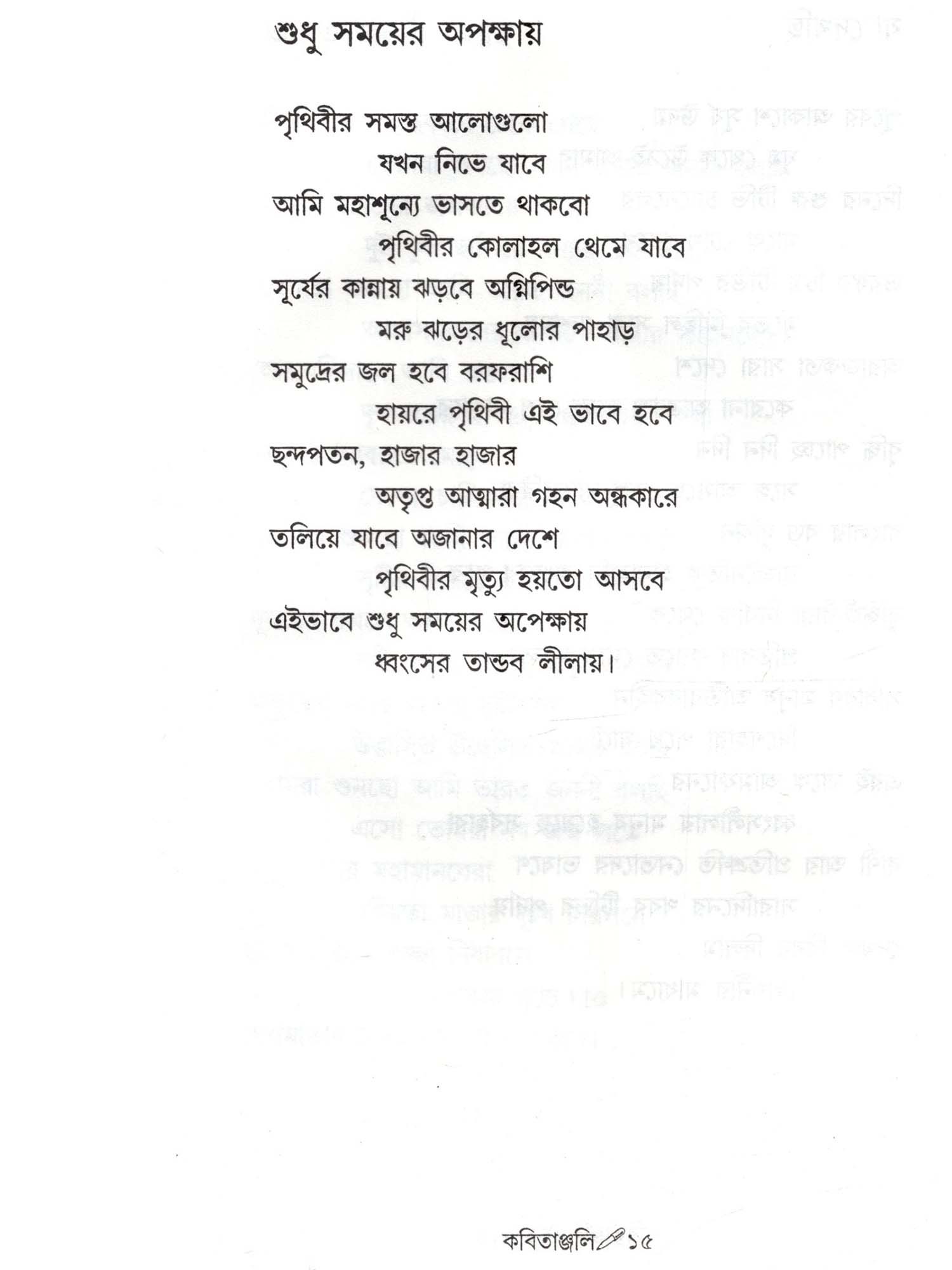 শুধু সময়ের অপক্ষায়

পৃথিবীর সমস্ত আলোগুলো

যখন নিভে যাবে

আমি মহাশূন্যে ভাসতে থাকবো

পৃথিবীর কোলাহল থেমে যাবে

সূর্যের কান্নায় ঝড়বে অগ্নিপিন্ড

মরু ঝড়ের ধূলোর পাহাড়

সমুদ্রের জল হবে বরফরাশি

হায়রে পৃথিবী এই ভাবে হবে

ছন্দপতন, হাজার হাজার

অতৃপ্ত আত্মারা গহন অন্ধকারে

তলিয়ে যাবে অজানার দেশে

পৃথিবীর মৃত্যু হয়তো আসবে

এইভাবে শুধু সময়ের অপেক্ষায়

ধ্বংসের তান্ডব লীলায়।

কবিতাঞ্জলি ১৫